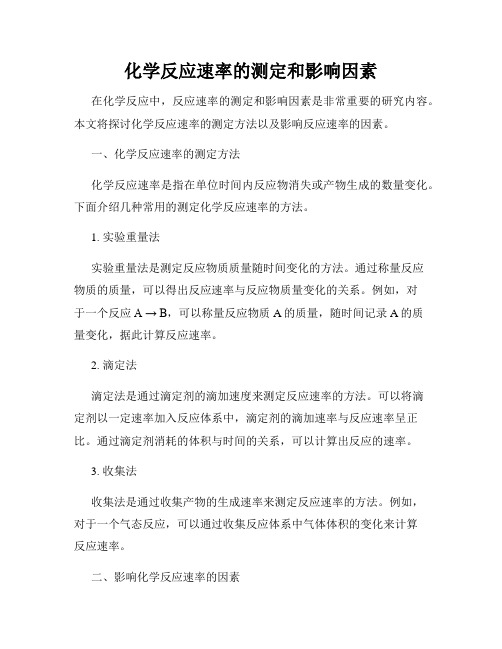 化学反应速率的测定和影响因素

在化学反应中，反应速率的测定和影响因素是非常重要的研究内容。本文将探讨化学反应速率的测定方法以及影响反应速率的因素。

一、化学反应速率的测定方法

化学反应速率是指在单位时间内反应物消失或产物生成的数量变化。下面介绍几种常用的测定化学反应速率的方法。

1. 实验重量法

实验重量法是测定反应物质质量随时间变化的方法。通过称量反应物质的质量，可以得出反应速率与反应物质量变化的关系。例如，对于一个反应 $A \rightarrow B$，可以称量反应物质 A 的质量，随时间记录 A 的质量变化，据此计算反应速率。

2. 滴定法

滴定法是通过滴定剂的滴加速度来测定反应速率的方法。可以将滴定剂以一定速率加入反应体系中，滴定剂的滴加速率与反应速率呈正比。通过滴定剂消耗的体积与时间的关系，可以计算出反应的速率。

3. 收集法

收集法是通过收集产物的生成速率来测定反应速率的方法。例如，对于一个气态反应，可以通过收集反应体系中气体体积的变化来计算反应速率。

二、影响化学反应速率的因素